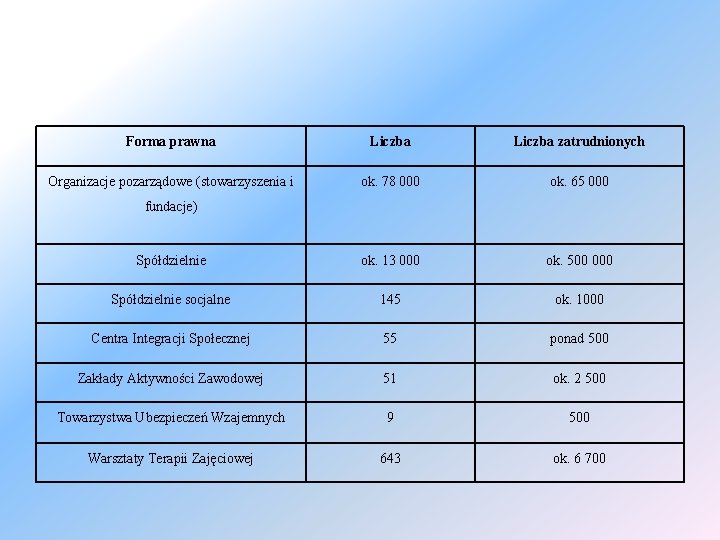 | Forma prawna | Liczba | Liczba zatrudnionych |
|---|---|---|
| Organizacje pozarządowe (stowarzyszenia i fundacje) | ok. 78 000 | ok. 65 000 |
| Spółdzielnie | ok. 13 000 | ok. 500 000 |
| Spółdzielnie socjalne | 145 | ok. 1000 |
| Centra Integracji Społecznej | 55 | ponad 500 |
| Zakłady Aktywności Zawodowej | 51 | ok. 2 500 |
| Towarzystwa Ubezpieczeń Wzajemnych | 9 | 500 |
| Warsztaty Terapii Zajęciowej | 643 | ok. 6 700 |